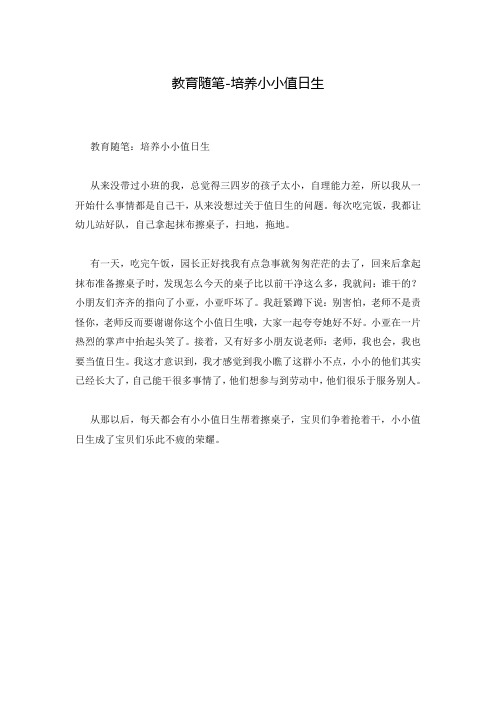 教育随笔-培养小小值日生

教育随笔：培养小小值日生

从来没带过小班的我，总觉得三四岁的孩子太小，自理能力差，所以我从一开始什么事情都是自己干，从来没想过关于值日生的问题。每次吃完饭，我都让幼儿站好队，自己拿起抹布擦桌子，扫地，拖地。

有一天，吃完午饭，园长正好找我有点急事就匆匆茫茫的去了，回来后拿起抹布准备擦桌子时，发现怎么今天的桌子比以前干净这么多，我就问：谁干的？小朋友们齐齐的指向了小亚，小亚吓坏了。我赶紧蹲下说：别害怕，老师不是责怪你，老师反而要谢谢你这个小值日生哦，大家一起夸夸她好不好。小亚在一片热烈的掌声中抬起头笑了。接着，又有好多小朋友说老师：老师，我也会，我也要当值日生。我这才意识到，我才感觉到我小瞧了这群小不点，小小的他们其实已经长大了，自己能干很多事情了，他们想参与到劳动中，他们很乐于服务别人。

从那以后，每天都会有小小值日生帮着擦桌子，宝贝们争着抢着干，小小值日生成了宝贝们乐此不疲的荣耀。